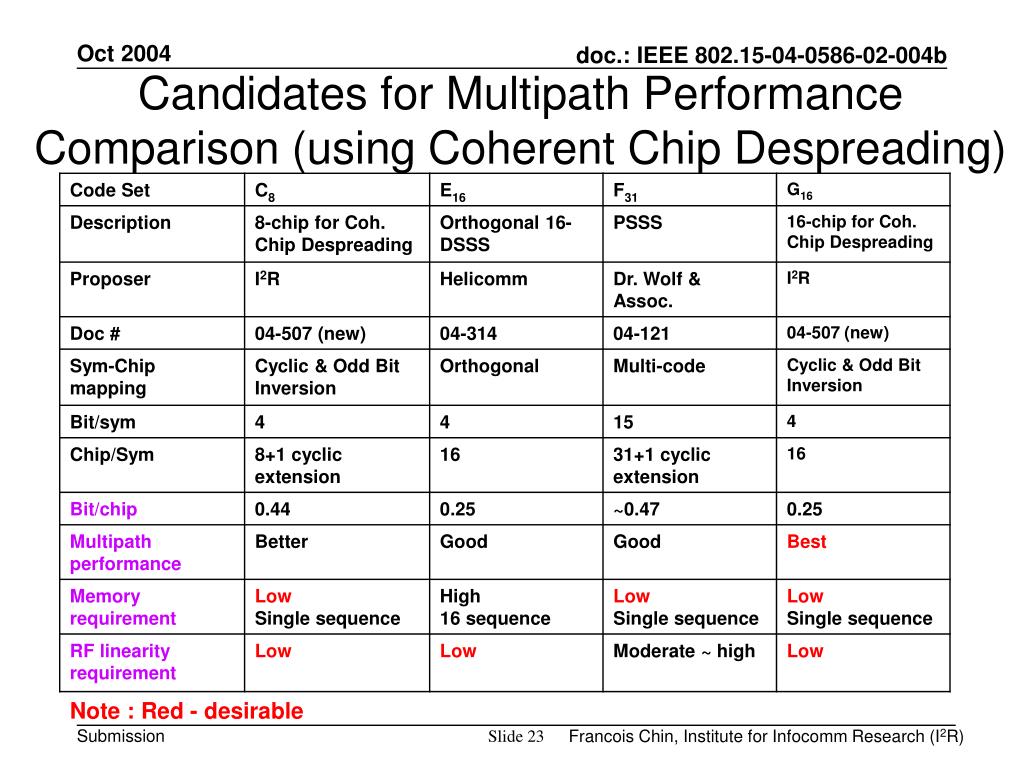 Oct 2004

doc.: IEEE 802.15-04-0586-02-004b

Candidates for Multipath Performance Comparison (using Coherent Chip Despreading)

| Code Set | $C_8$ | $E_{16}$ | $F_{31}$ | $G_{16}$ |
|---|---|---|---|---|
| Description | 8-chip for Coh. Chip Despreading | Orthogonal 16-DSSS | PSSS | 16-chip for Coh. Chip Despreading |
| Proposer | $I^2R$ | Helicomm | Dr. Wolf & Assoc. | $I^2R$ |
| Doc # | 04-507 (new) | 04-314 | 04-121 | 04-507 (new) |
| Sym-Chip mapping | Cyclic & Odd Bit Inversion | Orthogonal | Multi-code | Cyclic & Odd Bit Inversion |
| Bit/sym | 4 | 4 | 15 | 4 |
| Chip/Sym | 8+1 cyclic extension | 16 | 31+1 cyclic extension | 16 |
| Bit/chip | 0.44 | 0.25 | ~0.47 | 0.25 |
| Multipath performance | Better | Good | Good | Best |
| Memory requirement | Low Single sequence | High 16 sequence | Low Single sequence | Low Single sequence |
| RF linearity requirement | Low | Low | Moderate ~ high | Low |

Note : Red - desirable

Submission

Slide 23

Francois Chin, Institute for Infocomm Research ($I^2R$)